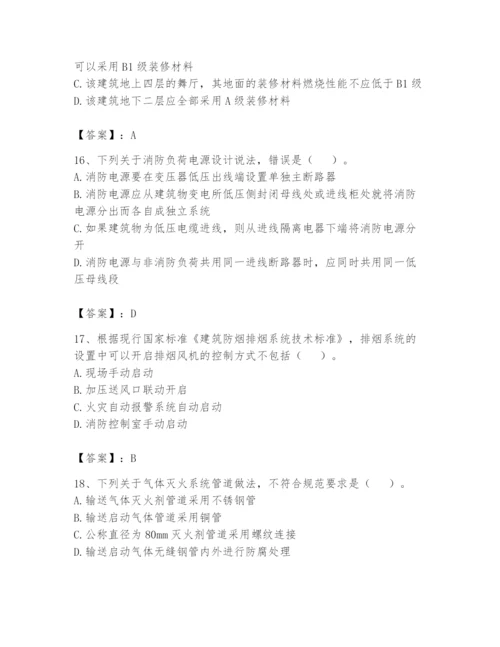 可以采用B1级装修材料
C.该建筑地上四层的舞厅，其地面的装修材料燃烧性能不应低于B1级
D.该建筑地下二层应全部采用A级装修材料

【答案】：A

16、下列关于消防负荷电源设计说法，错误是（　）。
A.消防电源要在变压器低压出线端设置单独主断路器
B.消防电源应从建筑物变电所低压侧封闭母线处或进线柜处就将消防电源分出而各自成独立系统
C.如果建筑物为低压电缆进线，则从进线隔离电器下端将消防电源分开
D.消防电源与非消防负荷共用同一进线断路器时，应同时共用同一低压母线段

【答案】：D

17、根据现行国家标准《建筑防烟排烟系统技术标准》，排烟系统的设置中可以开启排烟风机的控制方式不包括（　）。
A.现场手动启动
B.加压送风口联动开启
C.火灾自动报警系统自动启动
D.消防控制室手动启动

【答案】：B

18、下列关于气体灭火系统管道做法，不符合规范要求是（　）。
A.输送气体灭火剂管道采用不锈钢管
B.输送启动气体管道采用铜管
C.公称直径为80mm灭火剂管道采用螺纹连接
D.输送启动气体无缝钢管内外进行防腐处理